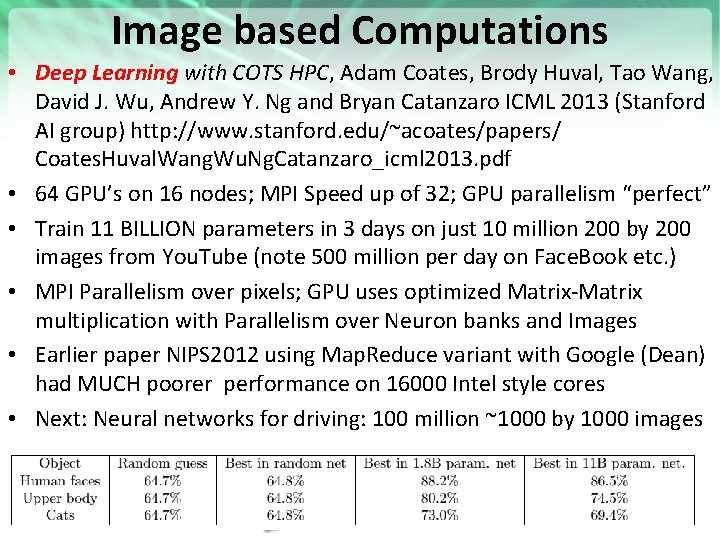 Image based Computations

• Deep Learning with COTS HPC, Adam Coates, Brody Huval, Tao Wang, David J. Wu, Andrew Y. Ng and Bryan Catanzaro ICML 2013 (Stanford AI group) http://www.stanford.edu/~acoates/papers/CoatesHuvalWangWuNgCatanzaro_icml2013.pdf

• 64 GPU's on 16 nodes; MPI Speed up of 32; GPU parallelism "perfect"

• Train 11 BILLION parameters in 3 days on just 10 million 200 by 200 images from YouTube (note 500 million per day on FaceBook etc.)

• MPI Parallelism over pixels; GPU uses optimized Matrix-Matrix multiplication with Parallelism over Neuron banks and Images

• Earlier paper NIPS2012 using MapReduce variant with Google (Dean) had MUCH poorer performance on 16000 Intel style cores

• Next: Neural networks for driving: 100 million ~1000 by 1000 images

| Object | Random guess | Best in random net | Best in 1.8B param. net | Best in 11B param. net. |
|---|---|---|---|---|
| Human faces | 64.7% | 64.8% | 88.2% | 86.5% |
| Upper body | 64.7% | 64.8% | 80.2% | 74.5% |
| Cats | 64.7% | 64.8% | 73.0% | 69.4% |